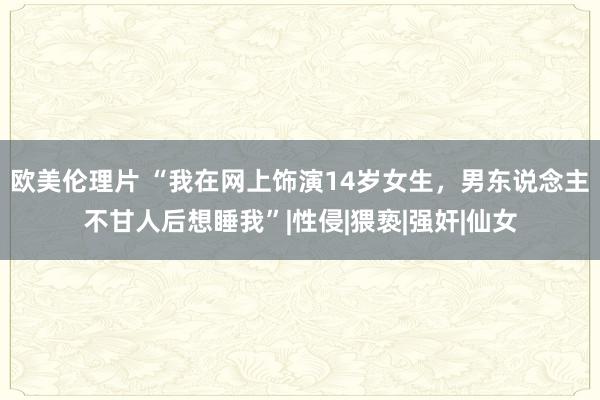 欧美伦理片 “我在网上饰演14岁女生，男东说念主不甘人后想睡我”|性侵|猥亵|强奸|仙女